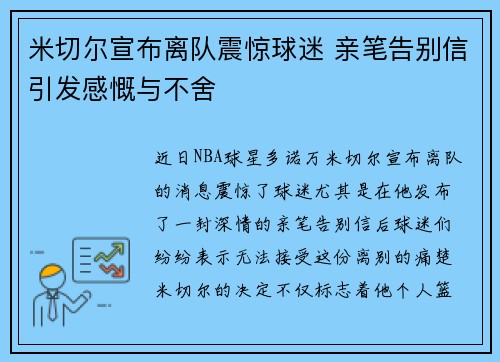 米切尔宣布离队震惊球迷 亲笔告别信引发感慨与不舍

近日NBA球星多诺万米切尔宣布离队的消息震惊了球迷尤其是在他发布了一封深情的亲笔告别信后球迷们纷纷表示无法接受这份离别的痛楚米切尔的决定不仅标志着他个人篮